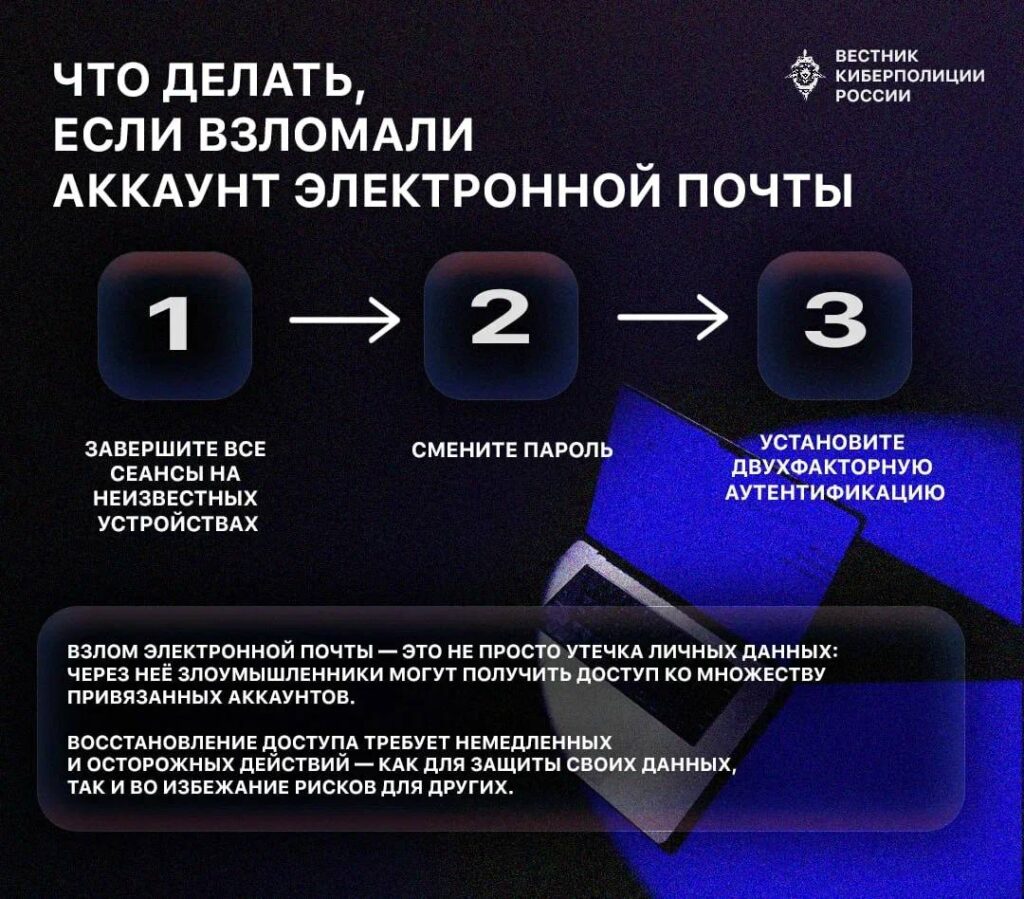 ЧТО ДЕЛАТЬ, ЕСЛИ ВЗЛОМАЛИ АККАУНТ ЭЛЕКТРОННОЙ ПОЧТЫ

ВЕСТНИК КИБЕРПОЛИЦИИ РОССИИ

1

2

3

ЗАВЕРШИТЕ ВСЕ СЕАНСЫ НА НЕИЗВЕСТНЫХ УСТРОЙСТВАХ

СМЕНИТЕ ПАРОЛЬ

УСТАНОВИТЕ ДВУХФАКТОРНУЮ АУТЕНТИФИКАЦИЮ

ВЗЛОМ ЭЛЕКТРОННОЙ ПОЧТЫ — ЭТО НЕ ПРОСТО УТЕЧКА ЛИЧНЫХ ДАННЫХ: ЧЕРЕЗ НЕЁ ЗЛОУМЫШЛЕННИКИ МОГУТ ПОЛУЧИТЬ ДОСТУП КО МНОЖЕСТВУ ПРИВЯЗАННЫХ АККАУНТОВ.

ВОССТАНОВЛЕНИЕ ДОСТУПА ТРЕБУЕТ НЕМЕДЛЕННЫХ И ОСТОРОЖНЫХ ДЕЙСТВИЙ — КАК ДЛЯ ЗАЩИТЫ СВОИХ ДАННЫХ, ТАК И ВО ИЗБЕЖАНИЕ РИСКОВ ДЛЯ ДРУГИХ.